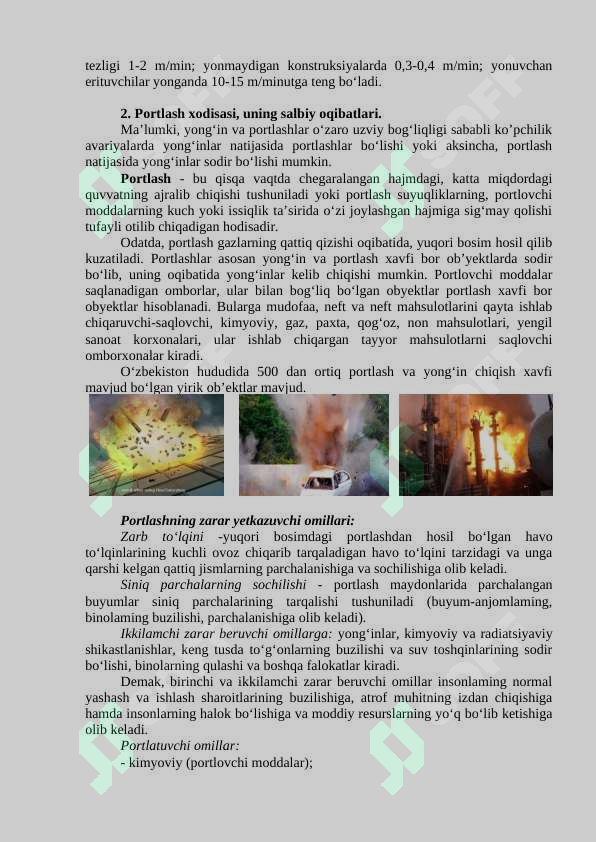 tezligi 1-2 m/min; yonmaydigan konstruksiyalarda 0,3-0,4 m/min; yonuvchan erituvchilar yonganda 10-15 m/minutga teng bo‘ladi.

2. Portlash xodisasi, uning salbiy oqibatlari.

Ma’lumki, yong‘in va portlashlar o‘zaro uzviy bog‘liqligi sababli ko’pchilik avariyalarda yong‘inlar natijasida portlashlar bo‘lishi yoki aksincha, portlash natijasida yong‘inlar sodir bo‘lishi mumkin.

Portlash - bu qisqa vaqtda chegaralangan hajmdagi, katta miqdordagi quvvatning ajralib chiqishi tushuniladi yoki portlash suyuqliklarning, portlovchi moddalarning kuch yoki issiqlik ta’sirida o‘zi joylashgan hajmiga sig‘may qolishi tufayli otilib chiqadigan hodisadir.

Odatda, portlash gazlarning qattiq qizishi oqibatida, yuqori bosim hosil qilib kuzatiladi. Portlashlar asosan yong‘in va portlash xavfi bor ob’yektlarda sodir bo‘lib, uning oqibatida yong‘inlar kelib chiqishi mumkin. Portlovchi moddalar saqlanadigan omborlar, ular bilan bog‘liq bo‘lgan obyektlar portlash xavfi bor obyektlar hisoblanadi. Bularga mudofaa, neft va neft mahsulotlarini qayta ishlab chiqaruvchi-saqlovchi, kimyoviy, gaz, paxta, qog‘oz, non mahsulotlari, yengil sanoat korxonalari, ular ishlab chiqargan tayyor mahsulotlarni saqlovchi omborxonalar kiradi.

O‘zbekiston hududida 500 dan ortiq portlash va yong‘in chiqish xavfi mavjud bo‘lgan yirik ob’ektlar mavjud.

Portlashning zarar yetkazuvchi omillari:

Zarb to‘lqini -yuqori bosimdagi portlashdan hosil bo‘lgan havo to‘lqinlarining kuchli ovoz chiqarib tarqaladigan havo to‘lqini tarzidagi va unga qarshi kelgan qattiq jismlarning parchalanishiga va sochilishiga olib keladi.

Siniq parchalarning sochilishi - portlash maydonlarida parchalangan buyumlar siniq parchalarining tarqalishi tushuniladi (buyum-anjomlaming, binolaming buzilishi, parchalanishiga olib keladi).

Ikkilamchi zarar beruvchi omillarga: yong‘inlar, kimyoviy va radiatsiyaviy shikastlanishlar, keng tusda to‘g‘onlarning buzilishi va suv toshqinlarining sodir bo‘lishi, binolarning qulashi va boshqa falokatlar kiradi.

Demak, birinchi va ikkilamchi zarar beruvchi omillar insonlaming normal yashash va ishlash sharoitlarining buzilishiga, atrof muhitning izdan chiqishiga hamda insonlarning halok bo‘lishiga va moddiy resurslarning yo‘q bo‘lib ketishiga olib keladi.

Portlatuvchi omillar:

- kimyoviy (portlovchi moddalar);